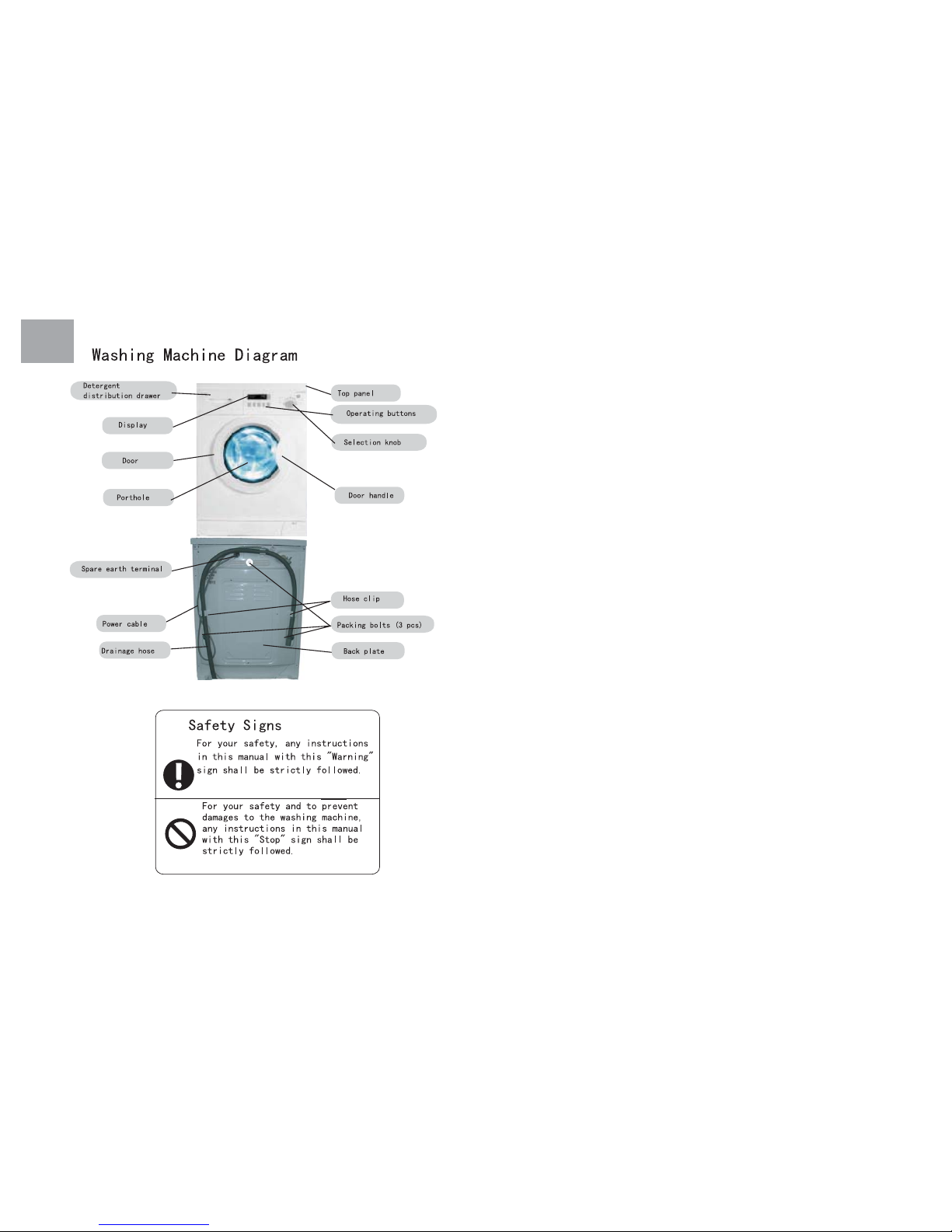 Washing Machine Diagram

Detergent distribution drawer

Display

Door

Porthole

Top panel

Operating buttons

Selection knob

Door handle

Spare earth terminal

Power cable

Drainage hose

Hose clip

Packing bolts (3 pcs)

Back plate

Safety Signs

For your safety, any instructions in this manual with this "Warning" sign shall be strictly followed.

For your safety and to prevent damages to the washing machine, any instructions in this manual with this "Stop" sign shall be strictly followed.